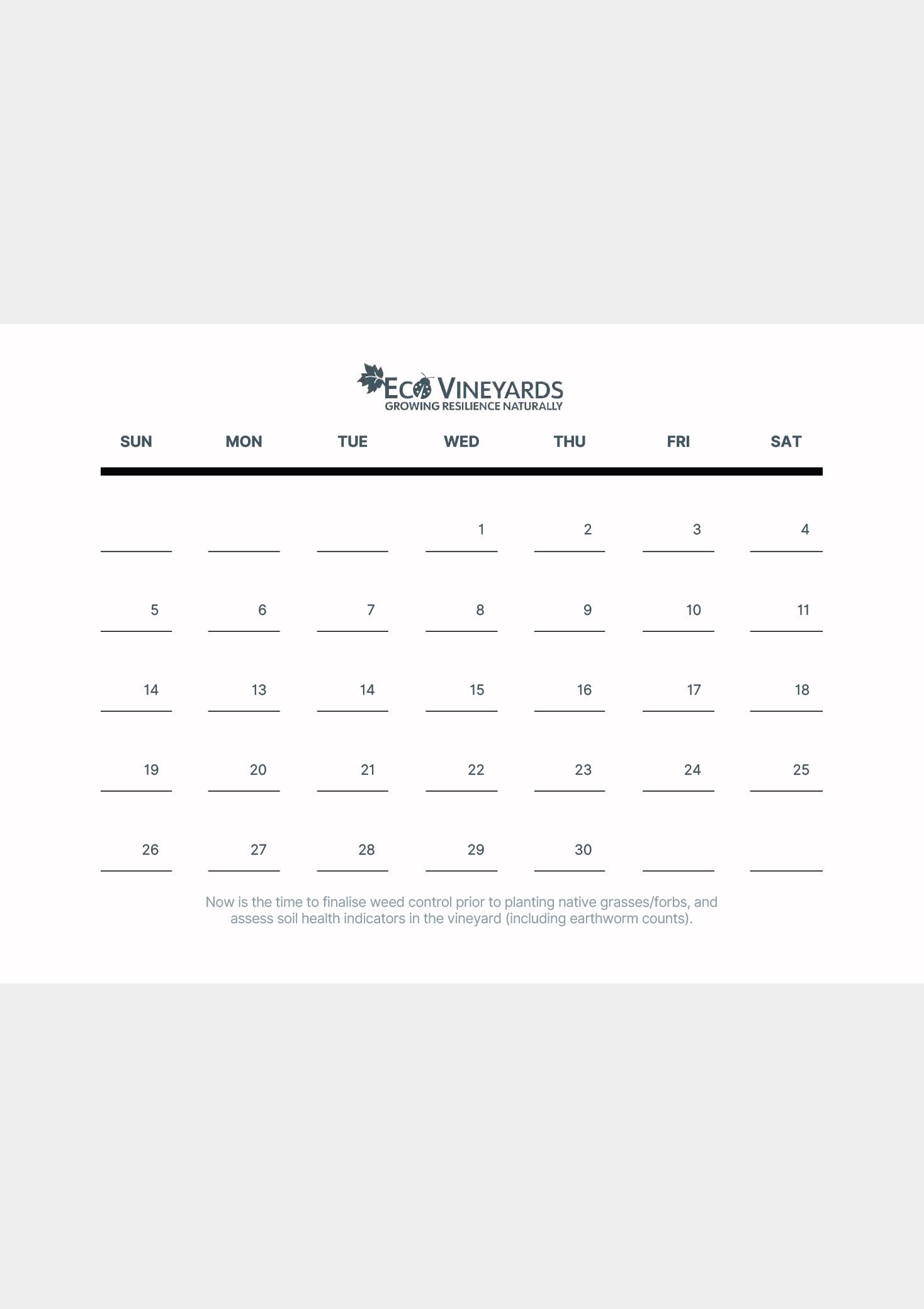 ECO VINEYARDS
GROWING RESILIENCE NATURALLY

| SUN | MON | TUE | WED | THU | FRI | SAT |
|---|---|---|---|---|---|---|
| | | | 1 | 2 | 3 | 4 |
| 5 | 6 | 7 | 8 | 9 | 10 | 11 |
| 14 | 13 | 14 | 15 | 16 | 17 | 18 |
| 19 | 20 | 21 | 22 | 23 | 24 | 25 |
| 26 | 27 | 28 | 29 | 30 | | |

Now is the time to finalise weed control prior to planting native grasses/forbs, and assess soil health indicators in the vineyard (including earthworm counts).